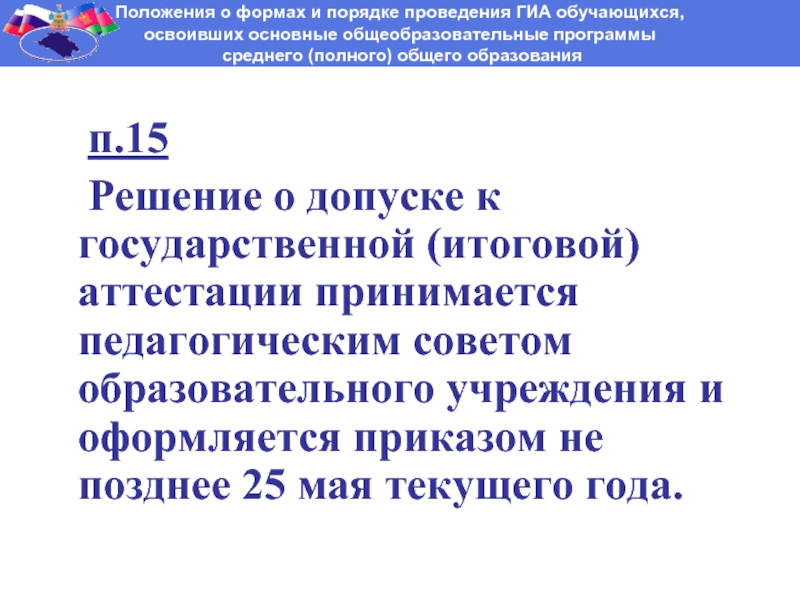 Положения о формах и порядке проведения ГИА обучающихся, освоивших основные общеобразовательные программы среднего (полного) общего образования

п.15

Решение о допуске к государственной (итоговой) аттестации принимается педагогическим советом образовательного учреждения и оформляется приказом не позднее 25 мая текущего года.